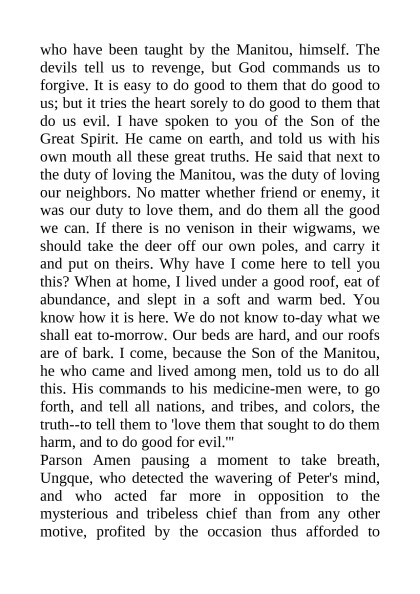 who have been taught by the Manitou, himself. The devils tell us to revenge, but God commands us to forgive. It is easy to do good to them that do good to us; but it tries the heart sorely to do good to them that do us evil. I have spoken to you of the Son of the Great Spirit. He came on earth, and told us with his own mouth all these great truths. He said that next to the duty of loving the Manitou, was the duty of loving our neighbors. No matter whether friend or enemy, it was our duty to love them, and do them all the good we can. If there is no venison in their wigwams, we should take the deer off our own poles, and carry it and put on theirs. Why have I come here to tell you this? When at home, I lived under a good roof, eat of abundance, and slept in a soft and warm bed. You know how it is here. We do not know to-day what we shall eat to-morrow. Our beds are hard, and our roofs are of bark. I come, because the Son of the Manitou, he who came and lived among men, told us to do all this. His commands to his medicine-men were, to go forth, and tell all nations, and tribes, and colors, the truth--to tell them to 'love them that sought to do them harm, and to do good for evil.'"

Parson Amen pausing a moment to take breath, Ungque, who detected the wavering of Peter's mind, and who acted far more in opposition to the mysterious and tribeless chief than from any other motive, profited by the occasion thus afforded to